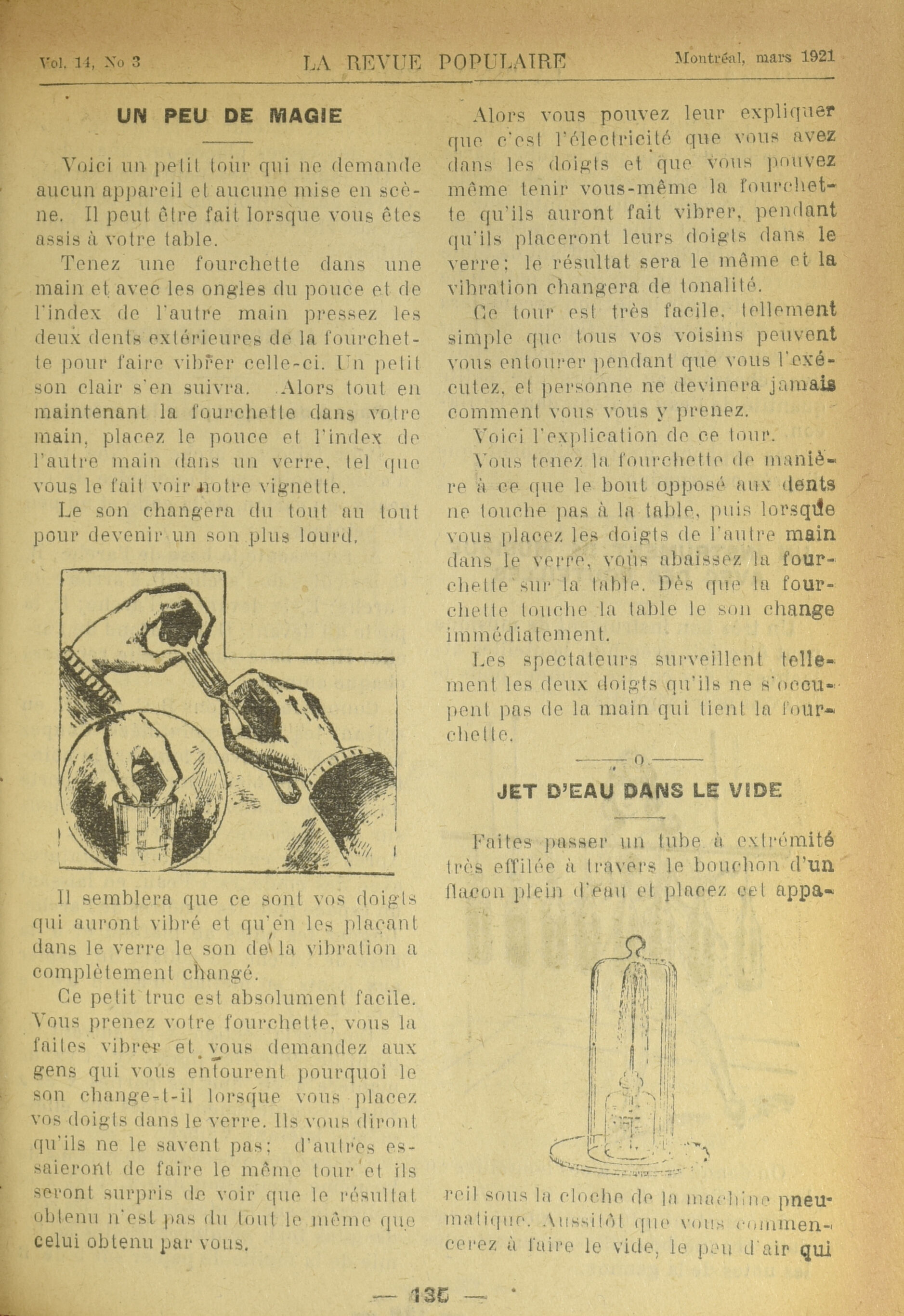 Vol. 14, No 3 LA REVUE POPULAIRE Montréal, mars 1921

UN PEU DE MAGIE

Voici un petit tour qui ne demande aucun appareil et aucune mise en scène. Il peut être fait lorsque vous êtes assis à votre table.

Tenez une fourchette dans une main et avec les ongles du pouce et de l'index de l'autre main pressez les deux dents extérieures de la fourchette pour faire vibrer celle-ci. Un petit son clair s'en suivra. Alors tout en maintenant la fourchette dans votre main, placez le pouce et l'index de l'autre main dans un verre, tel que vous le fait voir notre vignette.

Le son changera du tout au tout pour devenir un son plus lourd.

Il semblera que ce sont vos doigts qui auront vibré et qu'en les plaçant dans le verre le son de la vibration a complètement changé.

Ce petit truc est absolument facile. Vous prenez votre fourchette, vous la faites vibrer et vous demandez aux gens qui vous entourent pourquoi le son change-t-il lorsque vous placez vos doigts dans le verre. Ils vous diront qu'ils ne le savent pas; d'autres essaieront de faire le même tour et ils seront surpris de voir que le résultat obtenu n'est pas du tout le même que celui obtenu par vous.

Alors vous pouvez leur expliquer que c'est l'électricité que vous avez dans les doigts et que vous pouvez même tenir vous-même la fourchette qu'ils auront fait vibrer, pendant qu'ils placeront leurs doigts dans le verre; le résultat sera le même et la vibration changera de tonalité.

Ce tour est très facile, tellement simple que tous vos voisins peuvent vous entourer pendant que vous l'exécutez, et personne ne devinera jamais comment vous vous y prenez.

Voici l'explication de ce tour.

Vous tenez la fourchette de manière à ce que le bout opposé aux dents ne touche pas à la table, puis lorsque vous placez les doigts de l'autre main dans le verre, vous abaissez la fourchette sur la table. Dès que la fourchette touche la table le son change immédiatement.

Les spectateurs surveillent tellement les deux doigts qu'ils ne s'occupent pas de la main qui tient la fourchette.

o

JET D'EAU DANS LE VIDE

Faites passer un tube à extrémité très effilée à travers le bouchon d'un flacon plein d'eau et placez cet appareil sous la cloche de la machine pneumatique. Aussitôt que vous commencerez à faire le vide, le peu d'air qui

— 135 —